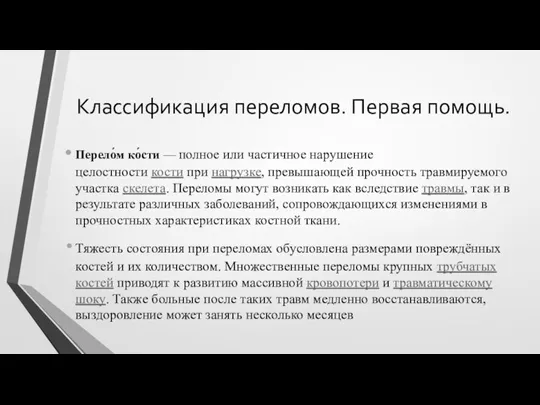 Классификация переломов. Первая помощь.

Перело́м ко́сти — полное или частичное нарушение целостности кости при нагрузке, превышающей прочность травмируемого участка скелета. Переломы могут возникать как вследствие травмы, так и в результате различных заболеваний, сопровождающихся изменениями в прочностных характеристиках костной ткани.

Тяжесть состояния при переломах обусловлена размерами повреждённых костей и их количеством. Множественные переломы крупных трубчатых костей приводят к развитию массивной кровопотери и травматическому шоку. Также больные после таких травм медленно восстанавливаются, выздоровление может занять несколько месяцев